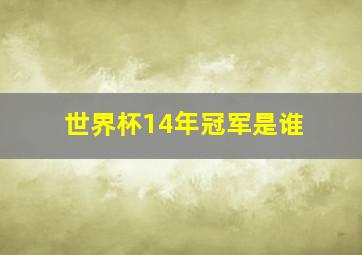 世界杯14年冠军是谁